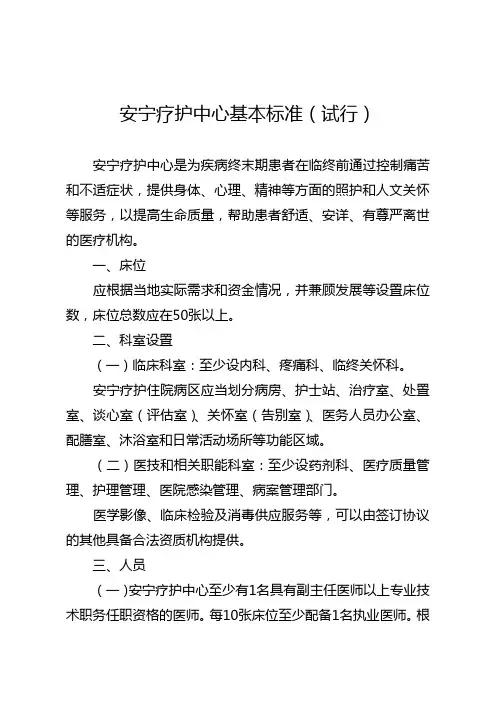 安宁疗护中心基本标准（试行）

安宁疗护中心是为疾病终末期患者在临终前通过控制痛苦和不适症状，提供身体、心理、精神等方面的照护和人文关怀等服务，以提高生命质量，帮助患者舒适、安详、有尊严离世的医疗机构。

一、床位

应根据当地实际需求和资金情况，并兼顾发展等设置床位数，床位总数应在50张以上。

二、科室设置

（一）临床科室：至少设内科、疼痛科、临终关怀科。

安宁疗护住院病区应当划分病房、护士站、治疗室、处置室、谈心室（评估室）、关怀室（告别室）、医务人员办公室、配膳室、沐浴室和日常活动场所等功能区域。

（二）医技和相关职能科室：至少设药剂科、医疗质量管理、护理管理、医院感染管理、病案管理部门。

医学影像、临床检验及消毒供应服务等，可以由签订协议的其他具备合法资质机构提供。

三、人员

（一）安宁疗护中心至少有1名具有副主任医师以上专业技术职务任职资格的医师。每10张床位至少配备1名执业医师。根